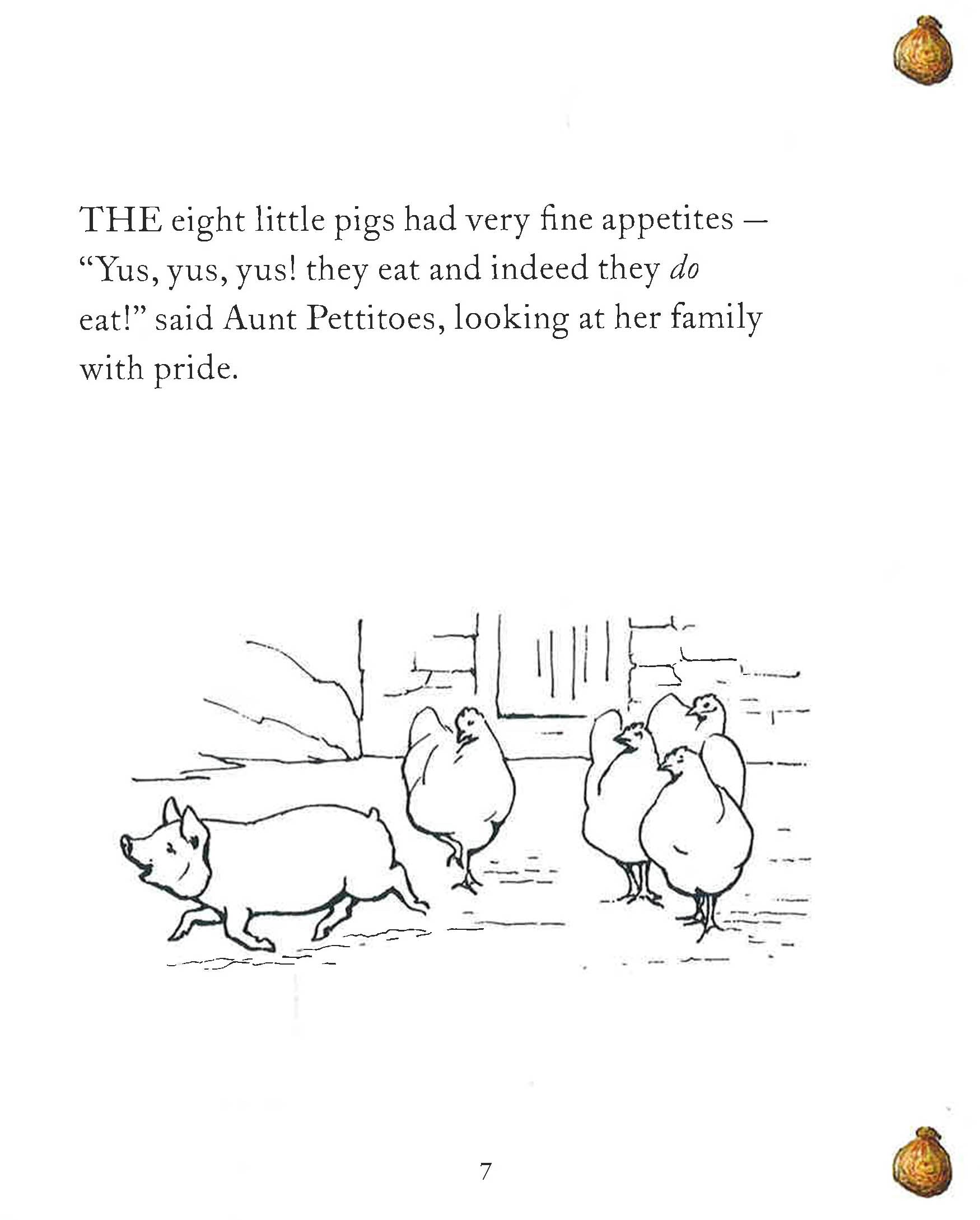 THE eight little pigs had very fine appetites – "Yus, yus, yus! they eat and indeed they do eat!" said Aunt Pettitoes, looking at her family with pride.

7